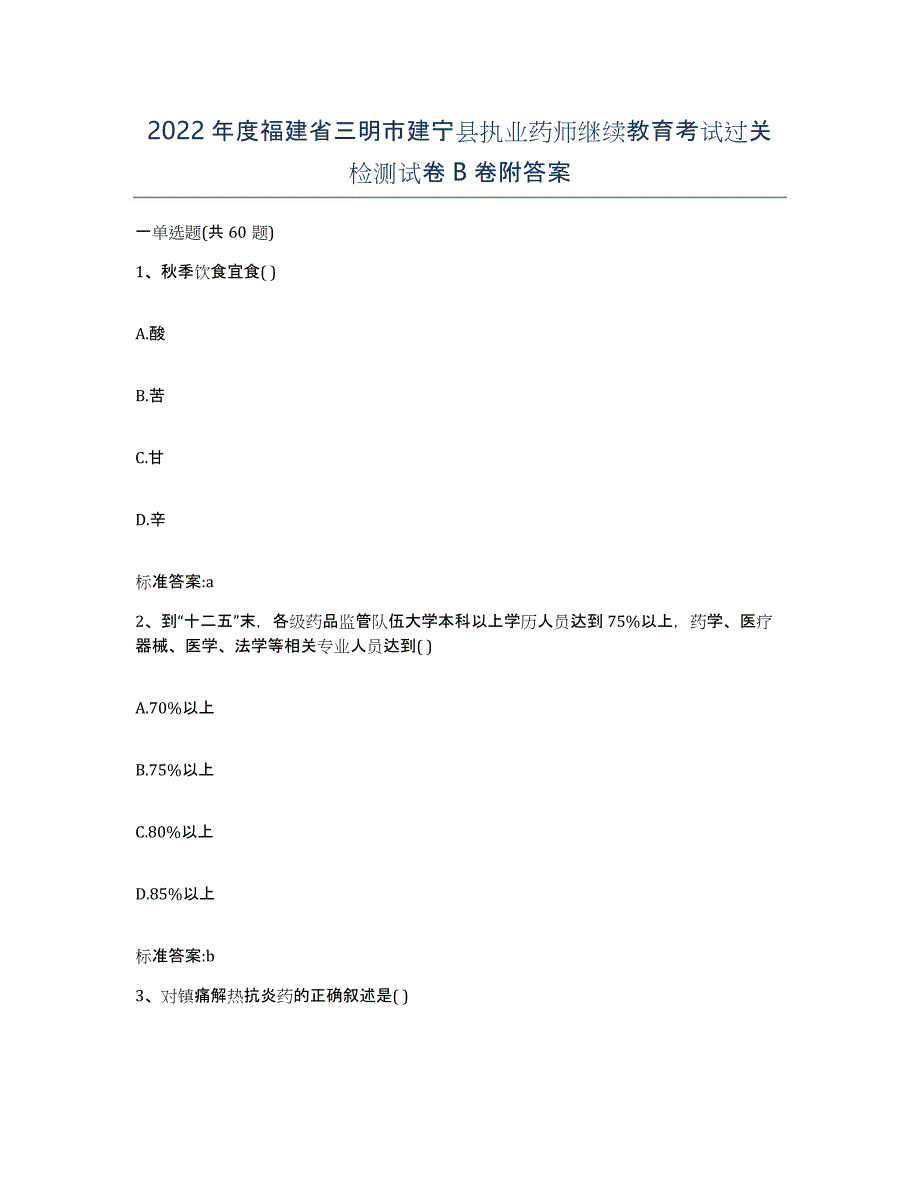 2022年度福建省三明市建宁县执业药师继续教育考试过关检测试卷B卷附答案

一单选题(共60题)

1、秋季饮食宜食( )

A.酸

B.苦

C.甘

D.辛

标准答案:a

2、到“十二五”末，各级药品监管队伍大学本科以上学历人员达到75%以上，药学、医疗器械、医学、法学等相关专业人员达到( )

A.70%以上

B.75%以上

C.80%以上

D.85%以上

标准答案:b

3、对镇痛解热抗炎药的正确叙述是( )